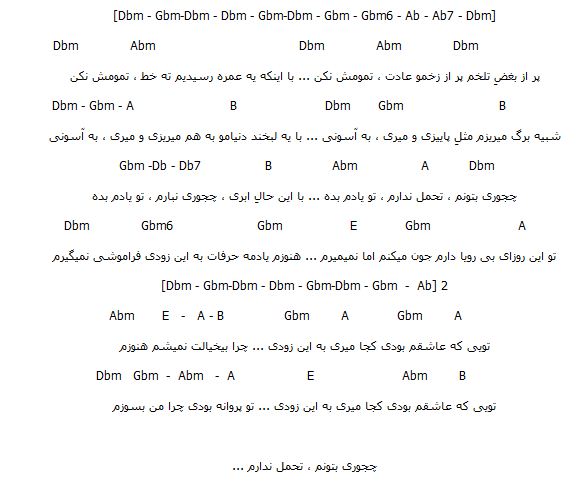 [Dbm - Gbm-Dbm - Dbm - Gbm-Dbm - Gbm - Gbm6 - Ab - Ab7 - Dbm]

Dbm Abm Dbm Abm Dbm

پر از بغضِ تلخم پر از زخمو عادت ، تمومش نکن ... با اینکه یه عمره رسیدیم ته خط ، تمومش نکن

Dbm - Gbm - A B Dbm Gbm B

شبیه برگ میریزم مثلِ پاییزی و میری ، به آسونی ... با یه لبخند دنیامو به هم میریزی و میری ، به آسونی

Gbm -Db - Db7 B Abm A Dbm

چجوری بتونم ، تحمل ندارم ، تو یادم بده ... با این حالِ ابری ، چجوری نبارم ، تو یادم بده

Dbm Gbm6 Gbm E Gbm A

تو این روزای بی رویا دارم جون میکنم اما نمیمیرم ... هنوزم یادمه حرفات به این زودی فراموشی نمیگیرم

[Dbm - Gbm-Dbm - Dbm - Gbm-Dbm - Gbm - Ab] 2

Abm E - A - B Gbm A Gbm A

تویی که عاشقم بودی کجا میری به این زودی ... چرا بیخیالت نمیشم هنوزم

Dbm Gbm - Abm - A E Abm B

تویی که عاشقم بودی کجا میری به این زودی ... تو پروانه بودی چرا من بسوزم

چجوری بتونم ، تحمل ندارم ...